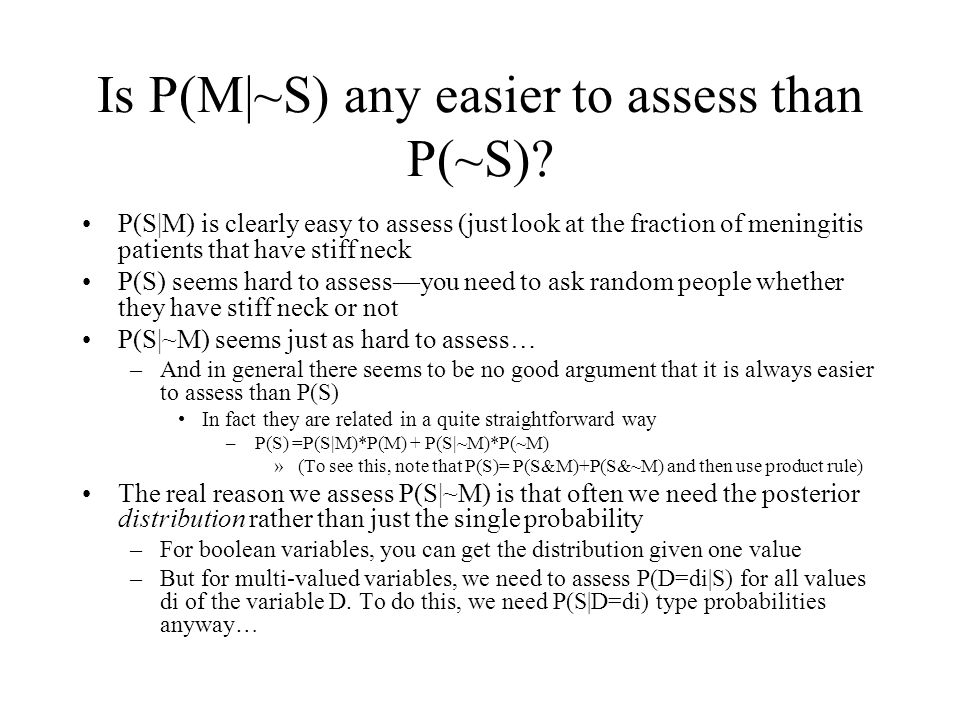 Is P(M|~S) any easier to assess than P(~S)?

• P(S|M) is clearly easy to assess (just look at the fraction of meningitis patients that have stiff neck

• P(S) seems hard to assess—you need to ask random people whether they have stiff neck or not

• P(S|~M) seems just as hard to assess…

– And in general there seems to be no good argument that it is always easier to assess than P(S)

• In fact they are related in a quite straightforward way

– P(S) =P(S|M)*P(M) + P(S|~M)*P(~M)

» (To see this, note that P(S)= P(S&M)+P(S&~M) and then use product rule)

• The real reason we assess P(S|~M) is that often we need the posterior *distribution* rather than just the single probability

– For boolean variables, you can get the distribution given one value

– But for multi-valued variables, we need to assess P(D=di|S) for all values di of the variable D. To do this, we need P(S|D=di) type probabilities anyway…